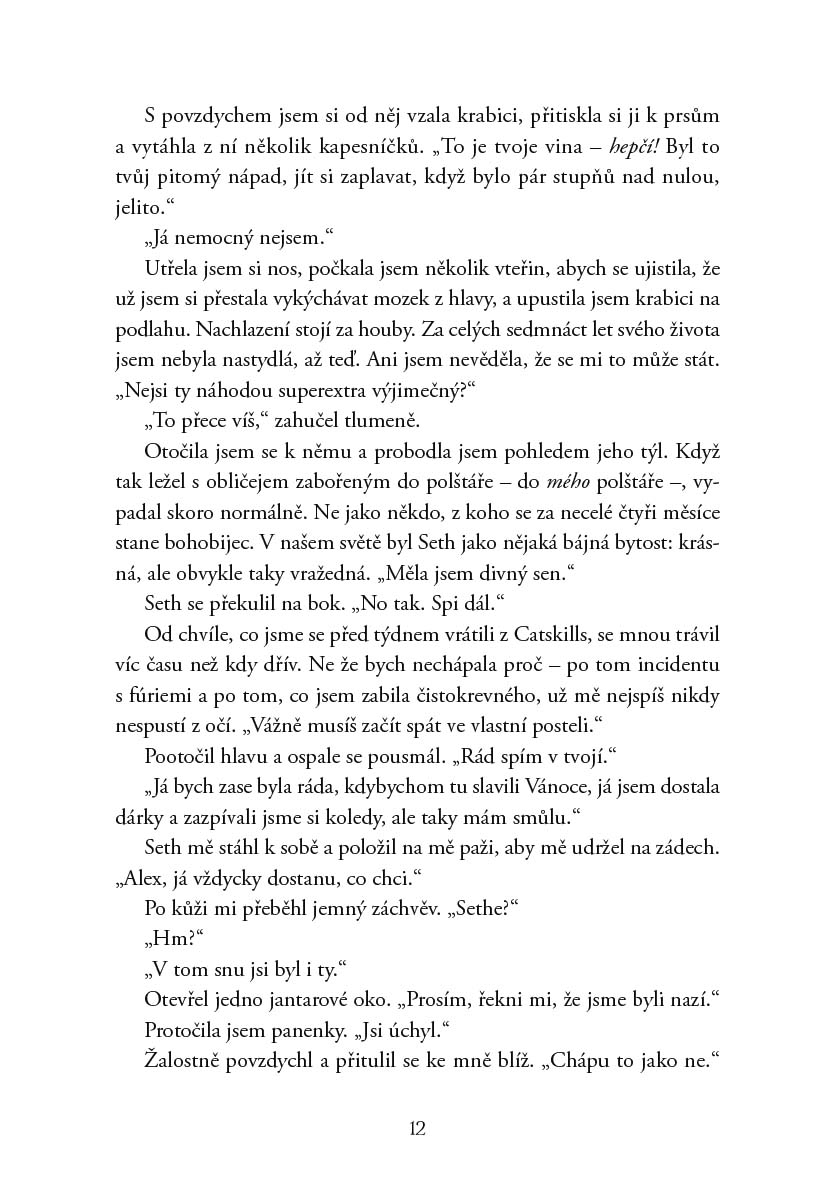 S povzdychem jsem si od něj vzala krabici, přitiskla si ji k prsům a vytáhla z ní několik kapesníčků. „To je tvoje vina – hepčí! Byl to tvůj pitomý nápad, jít si zaplavat, když bylo pár stupňů nad nulou, jelito.“

„Já nemocný nejsem.“

Utřela jsem si nos, počkala jsem několik vteřin, abych se ujistila, že už jsem si přestala vykýchávat mozek z hlavy, a upustila jsem krabici na podlahu. Nachlazení stojí za houby. Za celých sedmnáct let svého života jsem nebyla nastydlá, až teď. Ani jsem nevěděla, že se mi to může stát. „Nejsi ty náhodou superextra výjimečný?“

„To přece víš,“ zahučel tlumeně.

Otočila jsem se k němu a probodla jsem pohledem jeho týl. Když tak ležel s obličejem zabořeným do polštáře – do mého polštáře –, vypadal skoro normálně. Ne jako někdo, z koho se za necelé čtyři měsíce stane bohobijec. V našem světě byl Seth jako nějaká bájná bytost: krásná, ale obvykle taky vražedná. „Měla jsem divný sen.“

Seth se překulil na bok. „No tak. Spi dál.“

Od chvíle, co jsme se před týdnem vrátili z Catskills, se mnou trávil víc času než kdy dřív. Ne že bych nechápala proč – po tom incidentu s fúriemi a po tom, co jsem zabila čistokrevného, už mě nejspíš nikdy nespustí z očí. „Vážně musíš začít spát ve vlastní posteli.“

Pootočil hlavu a ospale se pousmál. „Rád spím v tvojí.“

„Já bych zase byla ráda, kdybychom tu slavili Vánoce, já jsem dostala dárky a zazpívali jsme si koledy, ale taky mám smůlu.“

Seth mě stáhl k sobě a položil na mě paži, aby mě udržel na zádech. „Alex, já vždycky dostanu, co chci.“

Po kůži mi přeběhl jemný záchvěv. „Sethe?“

„Hm?“

„V tom snu jsi byl i ty.“

Otevřel jedno jantarové oko. „Prosím, řekni mi, že jsme byli nazí.“

Protočila jsem panenky. „Jsi úchyl.“

Žalostně povzdychl a přitulil se ke mně blíž. „Chápu to jako ne.“

12